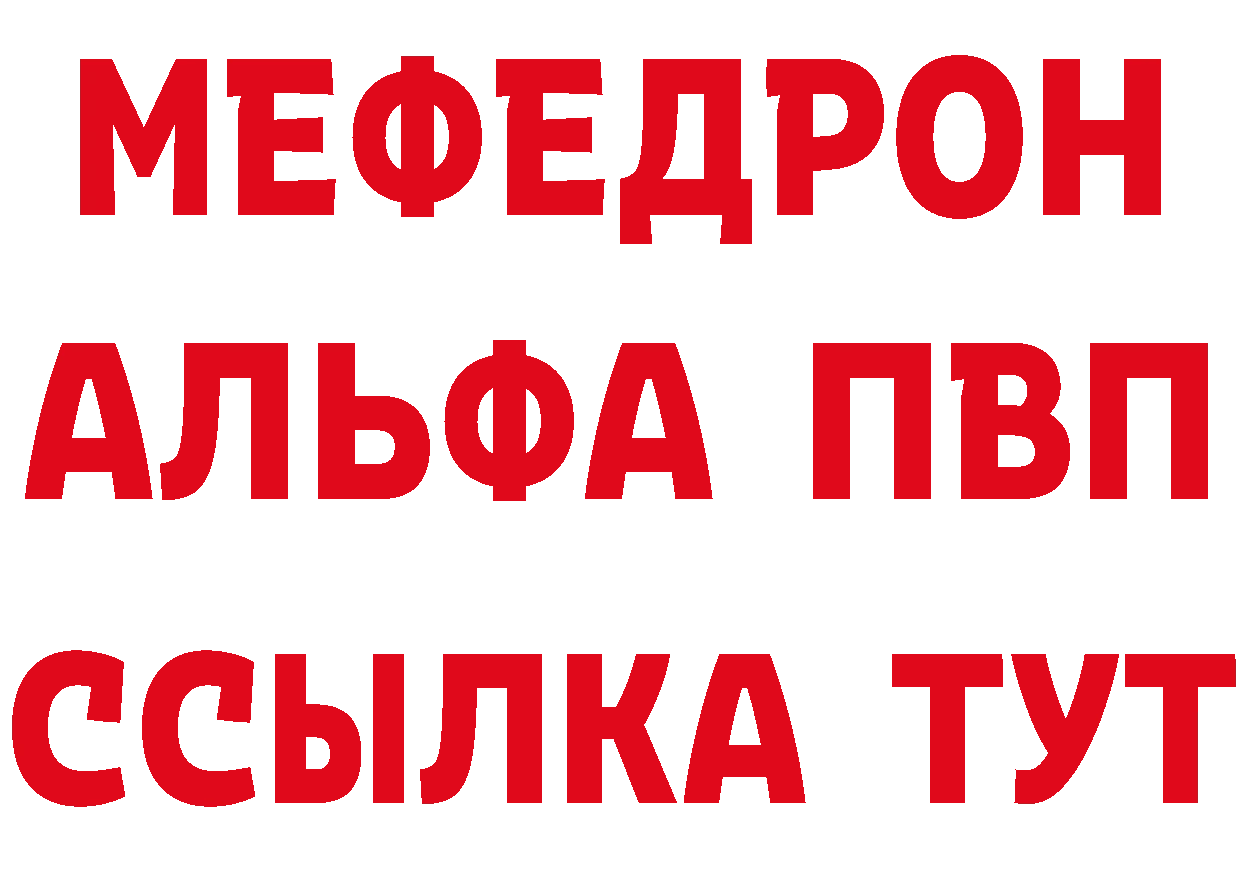 МЕФЕДРОН
АЛЬФА ПВП
ССЫЛКА ТУТ